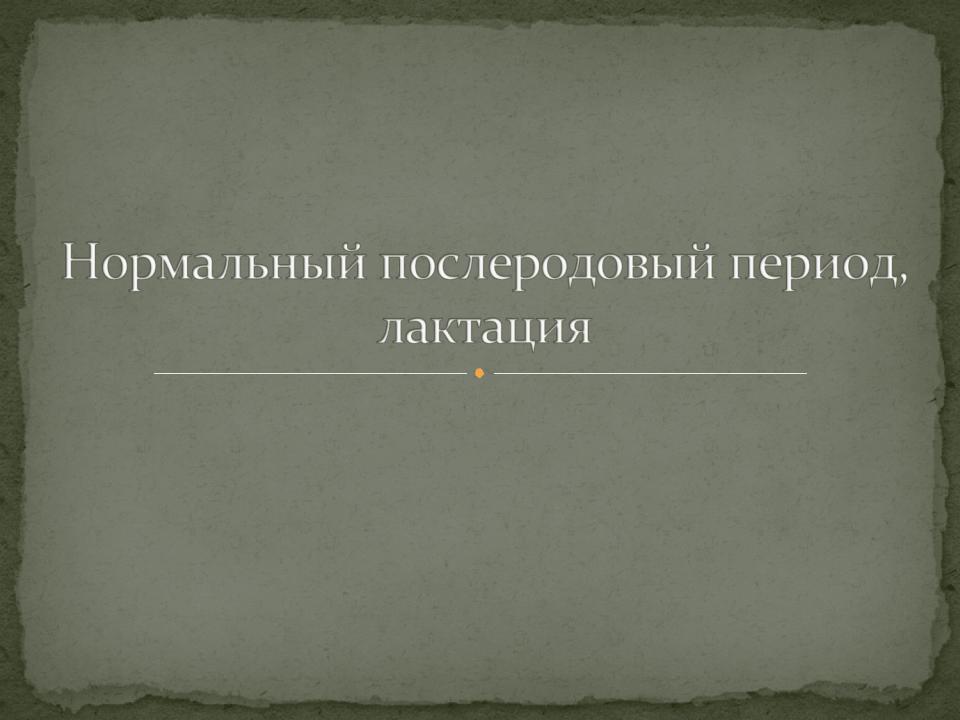 Нормальный послеродовый период, лактация